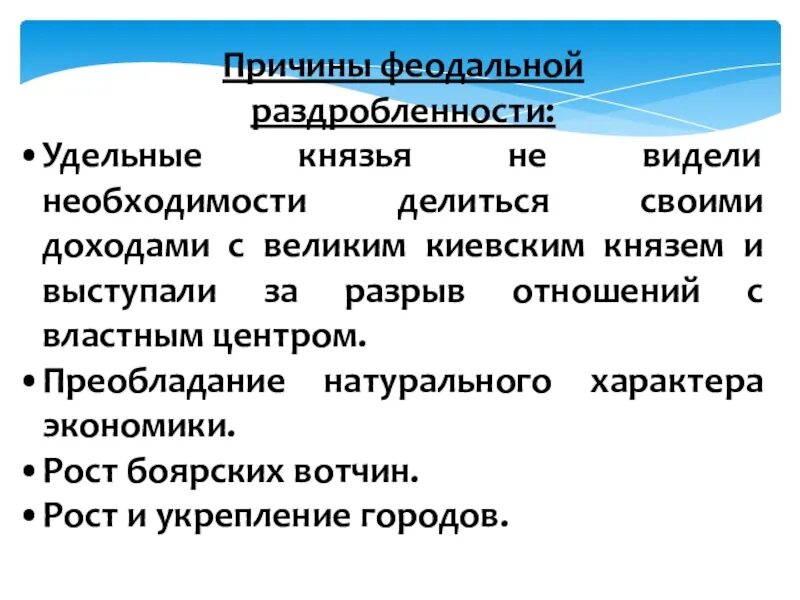 Причины феодальной раздробленности:

• Удельные князья не видели необходимости делиться своими доходами с великим киевским князем и выступали за разрыв отношений с властным центром.

• Преобладание натурального характера экономики.

• Рост боярских вотчин.

• Рост и укрепление городов.